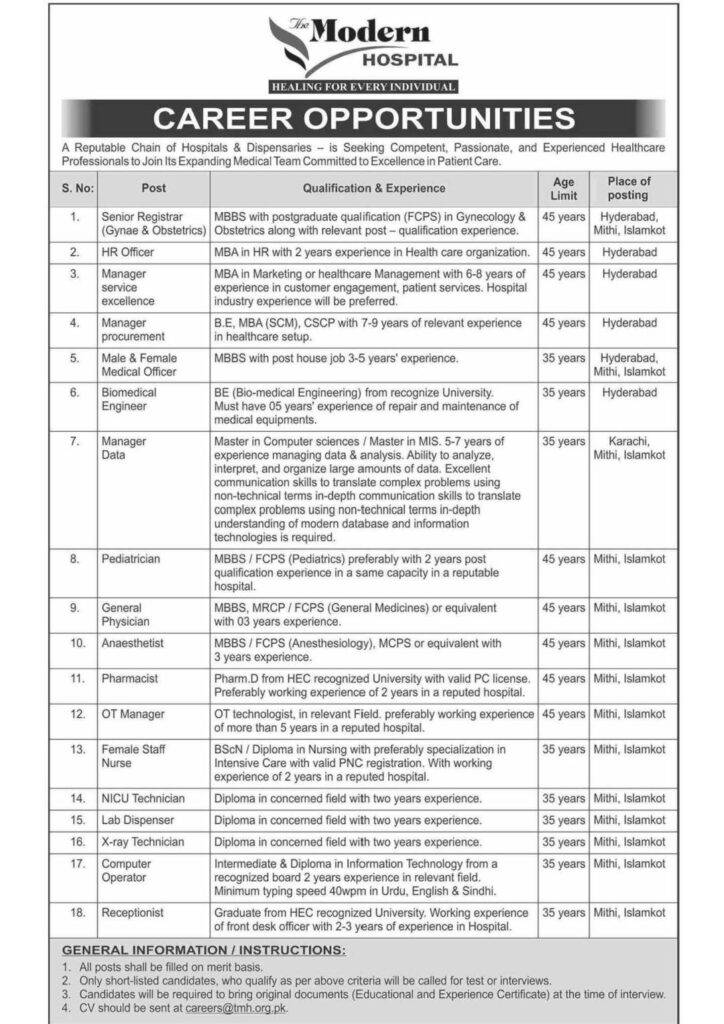 The Modern HOSPITAL
HEALING FOR EVERY INDIVIDUAL

CAREER OPPORTUNITIES

A Reputable Chain of Hospitals & Dispensaries – is Seeking Competent, Passionate, and Experienced Healthcare Professionals to Join Its Expanding Medical Team Committed to Excellence in Patient Care.

| S. No: | Post | Qualification & Experience | Age Limit | Place of posting |
|---|---|---|---|---|
| 1. | Senior Registrar (Gynae & Obstetrics) | MBBS with postgraduate qualification (FCPS) in Gynecology & Obstetrics along with relevant post – qualification experience. | 45 years | Hyderabad, Mithi, Islamkot |
| 2. | HR Officer | MBA in HR with 2 years experience in Health care organization. | 45 years | Hyderabad |
| 3. | Manager service excellence | MBA in Marketing or healthcare Management with 6-8 years of experience in customer engagement, patient services. Hospital industry experience will be preferred. | 45 years | Hyderabad |
| 4. | Manager procurement | B.E, MBA (SCM), CSCP with 7-9 years of relevant experience in healthcare setup. | 45 years | Hyderabad |
| 5. | Male & Female Medical Officer | MBBS with post house job 3-5 years' experience. | 35 years | Hyderabad, Mithi, Islamkot |
| 6. | Biomedical Engineer | BE (Bio-medical Engineering) from recognize University. Must have 05 years' experience of repair and maintenance of medical equipments. | 35 years | Hyderabad |
| 7. | Manager Data | Master in Computer sciences / Master in MIS. 5-7 years of experience managing data & analysis. Ability to analyze, interpret, and organize large amounts of data. Excellent communication skills to translate complex problems using non-technical terms in-depth communication skills to translate complex problems using non-technical terms in-depth understanding of modern database and information technologies is required. | 35 years | Karachi, Mithi, Islamkot |
| 8. | Pediatrician | MBBS / FCPS (Pediatrics) preferably with 2 years post qualification experience in a same capacity in a reputable hospital. | 45 years | Mithi, Islamkot |
| 9. | General Physician | MBBS, MRCP / FCPS (General Medicines) or equivalent with 03 years experience. | 45 years | Mithi, Islamkot |
| 10. | Anaesthetist | MBBS / FCPS (Anesthesiology), MCPS or equivalent with 3 years experience. | 45 years | Mithi, Islamkot |
| 11. | Pharmacist | Pharm.D from HEC recognized University with valid PC license. Preferably working experience of 2 years in a reputed hospital. | 45 years | Mithi, Islamkot |
| 12. | OT Manager | OT technologist, in relevant Field. preferably working experience of more than 5 years in a reputed hospital. | 45 years | Mithi, Islamkot |
| 13. | Female Staff Nurse | BScN / Diploma in Nursing with preferably specialization in Intensive Care with valid PNC registration. With working experience of 2 years in a reputed hospital. | 35 years | Mithi, Islamkot |
| 14. | NICU Technician | Diploma in concerned field with two years experience. | 35 years | Mithi, Islamkot |
| 15. | Lab Dispenser | Diploma in concerned field with two years experience. | 35 years | Mithi, Islamkot |
| 16. | X-ray Technician | Diploma in concerned field with two years experience. | 35 years | Mithi, Islamkot |
| 17. | Computer Operator | Intermediate & Diploma in Information Technology from a recognized board 2 years experience in relevant field. Minimum typing speed 40wpm in Urdu, English & Sindhi. | 35 years | Mithi, Islamkot |
| 18. | Receptionist | Graduate from HEC recognized University. Working experience of front desk officer with 2-3 years of experience in Hospital. | 35 years | Mithi, Islamkot |

GENERAL INFORMATION / INSTRUCTIONS:
1. All posts shall be filled on merit basis.
2. Only short-listed candidates, who qualify as per above criteria will be called for test or interviews.
3. Candidates will be required to bring original documents (Educational and Experience Certificate) at the time of interview.
4. CV should be sent at careers@tmh.org.pk.